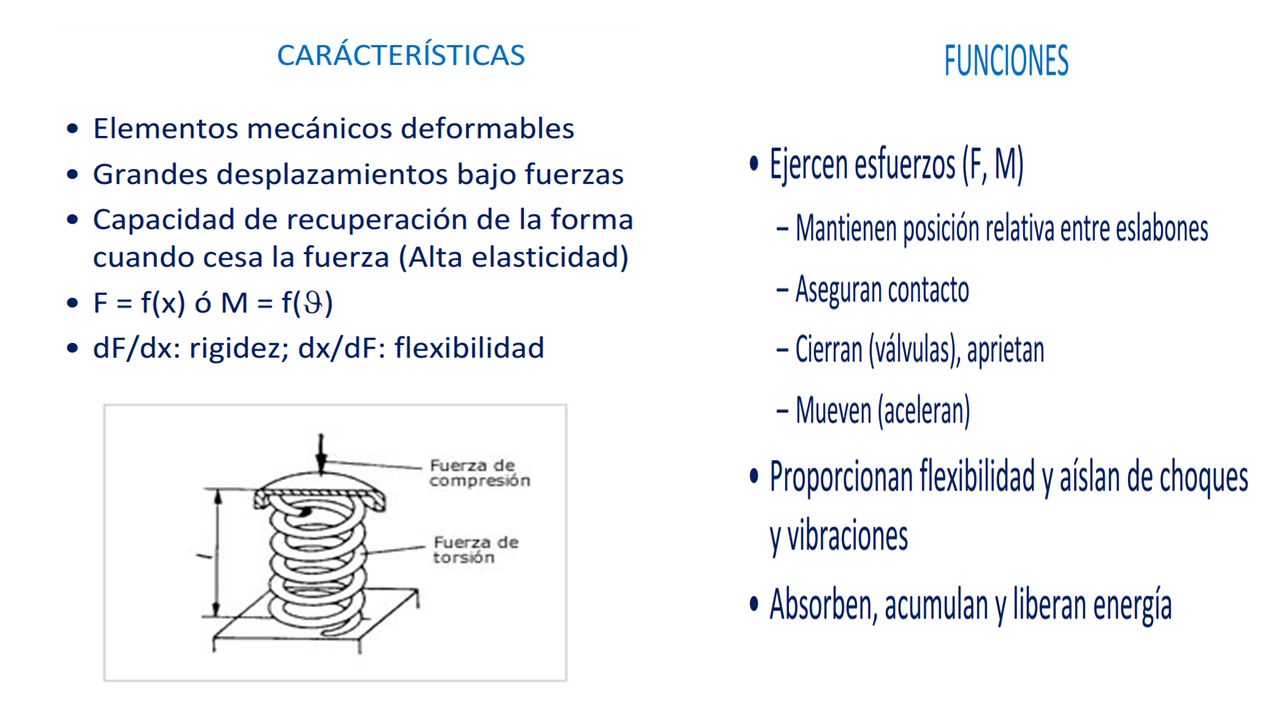 CARÁCTERÍSTICAS

• Elementos mecánicos deformables
• Grandes desplazamientos bajo fuerzas
• Capacidad de recuperación de la forma cuando cesa la fuerza (Alta elasticidad)
• F = f(x) ó M = f($\vartheta$)
• dF/dx: rigidez; dx/dF: flexibilidad

Fuerza de compresión
Fuerza de torsión
l

FUNCIONES

• Ejercen esfuerzos (F, M)
– Mantienen posición relativa entre eslabones
– Aseguran contacto
– Cierran (válvulas), aprietan
– Mueven (aceleran)
• Proporcionan flexibilidad y aíslan de choques y vibraciones
• Absorben, acumulan y liberan energía